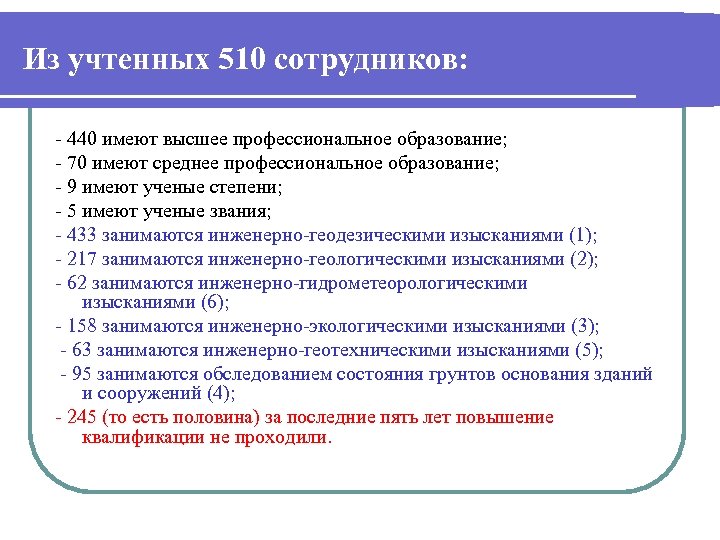 Из учтенных 510 сотрудников:

- 440 имеют высшее профессиональное образование;
- 70 имеют среднее профессиональное образование;
- 9 имеют ученые степени;
- 5 имеют ученые звания;
- 433 занимаются инженерно-геодезическими изысканиями (1);
- 217 занимаются инженерно-геологическими изысканиями (2);
- 62 занимаются инженерно-гидрометеорологическими изысканиями (6);
- 158 занимаются инженерно-экологическими изысканиями (3);
- 63 занимаются инженерно-геотехническими изысканиями (5);
- 95 занимаются обследованием состояния грунтов основания зданий и сооружений (4);
- 245 (то есть половина) за последние пять лет повышение квалификации не проходили.